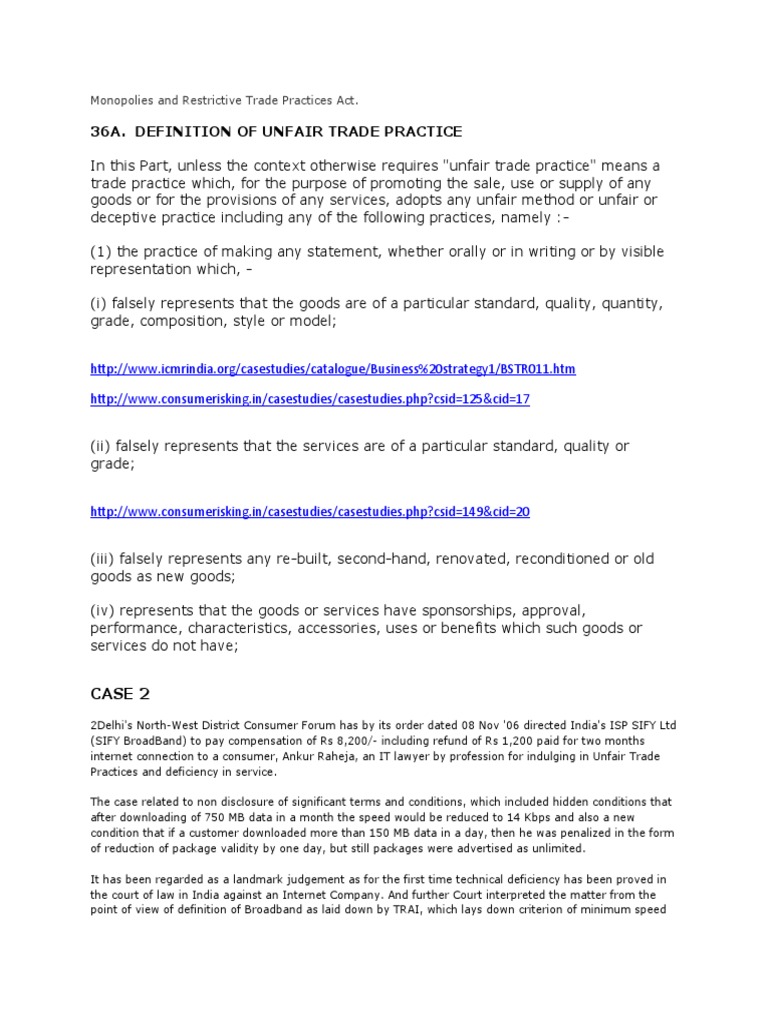 Monopolies and Restrictive Trade Practices Act.

36A. DEFINITION OF UNFAIR TRADE PRACTICE

In this Part, unless the context otherwise requires "unfair trade practice" means a trade practice which, for the purpose of promoting the sale, use or supply of any goods or for the provisions of any services, adopts any unfair method or unfair or deceptive practice including any of the following practices, namely :-

(1) the practice of making any statement, whether orally or in writing or by visible representation which, -

(i) falsely represents that the goods are of a particular standard, quality, quantity, grade, composition, style or model;

http://www.icmrindia.org/casestudies/catalogue/Business%20strategy1/BSTR011.htm

http://www.consumerisking.in/casestudies/casestudies.php?csid=125&cid=17

(ii) falsely represents that the services are of a particular standard, quality or grade;

http://www.consumerisking.in/casestudies/casestudies.php?csid=149&cid=20

(iii) falsely represents any re-built, second-hand, renovated, reconditioned or old goods as new goods;

(iv) represents that the goods or services have sponsorships, approval, performance, characteristics, accessories, uses or benefits which such goods or services do not have;

CASE 2

2Delhi's North-West District Consumer Forum has by its order dated 08 Nov '06 directed India's ISP SIFY Ltd (SIFY BroadBand) to pay compensation of Rs 8,200/- including refund of Rs 1,200 paid for two months internet connection to a consumer, Ankur Raheja, an IT lawyer by profession for indulging in Unfair Trade Practices and deficiency in service.

The case related to non disclosure of significant terms and conditions, which included hidden conditions that after downloading of 750 MB data in a month the speed would be reduced to 14 Kbps and also a new condition that if a customer downloaded more than 150 MB data in a day, then he was penalized in the form of reduction of package validity by one day, but still packages were advertised as unlimited.

It has been regarded as a landmark judgement as for the first time technical deficiency has been proved in the court of law in India against an Internet Company. And further Court interpreted the matter from the point of view of definition of Broadband as laid down by TRAI, which lays down criterion of minimum speed